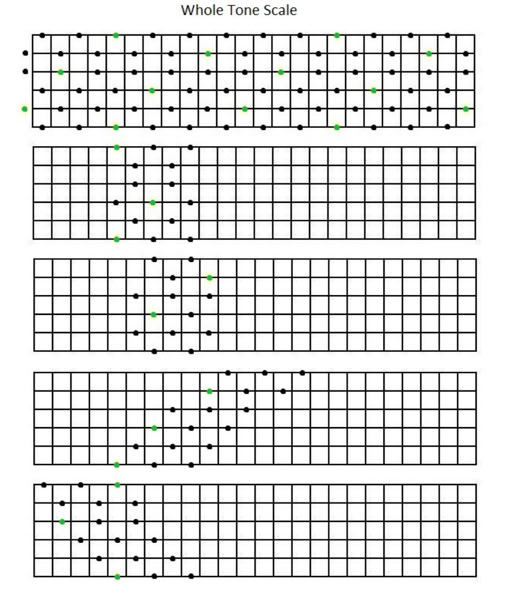 Whole Tone Scale